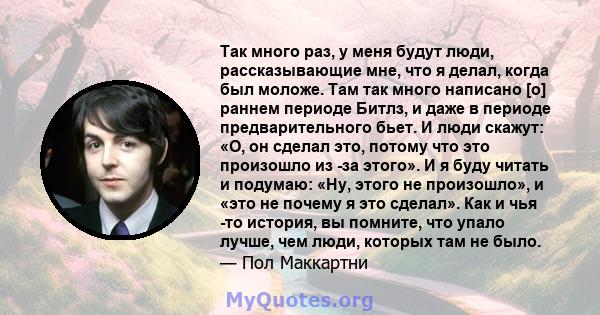 Так много раз, у меня будут люди, рассказывающие мне, что я делал, когда был моложе. Там так много написано [о] раннем периоде Битлз, и даже в периоде предварительного бьет. И люди скажут: «О, он сделал это, потому что это произошло из -за этого». И я буду читать и подумаю: «Ну, этого не произошло», и «это не почему я это сделал». Как и чья -то история, вы помните, что упало лучше, чем люди, которых там не было.
— Пол Маккартни

MyQuotes.org